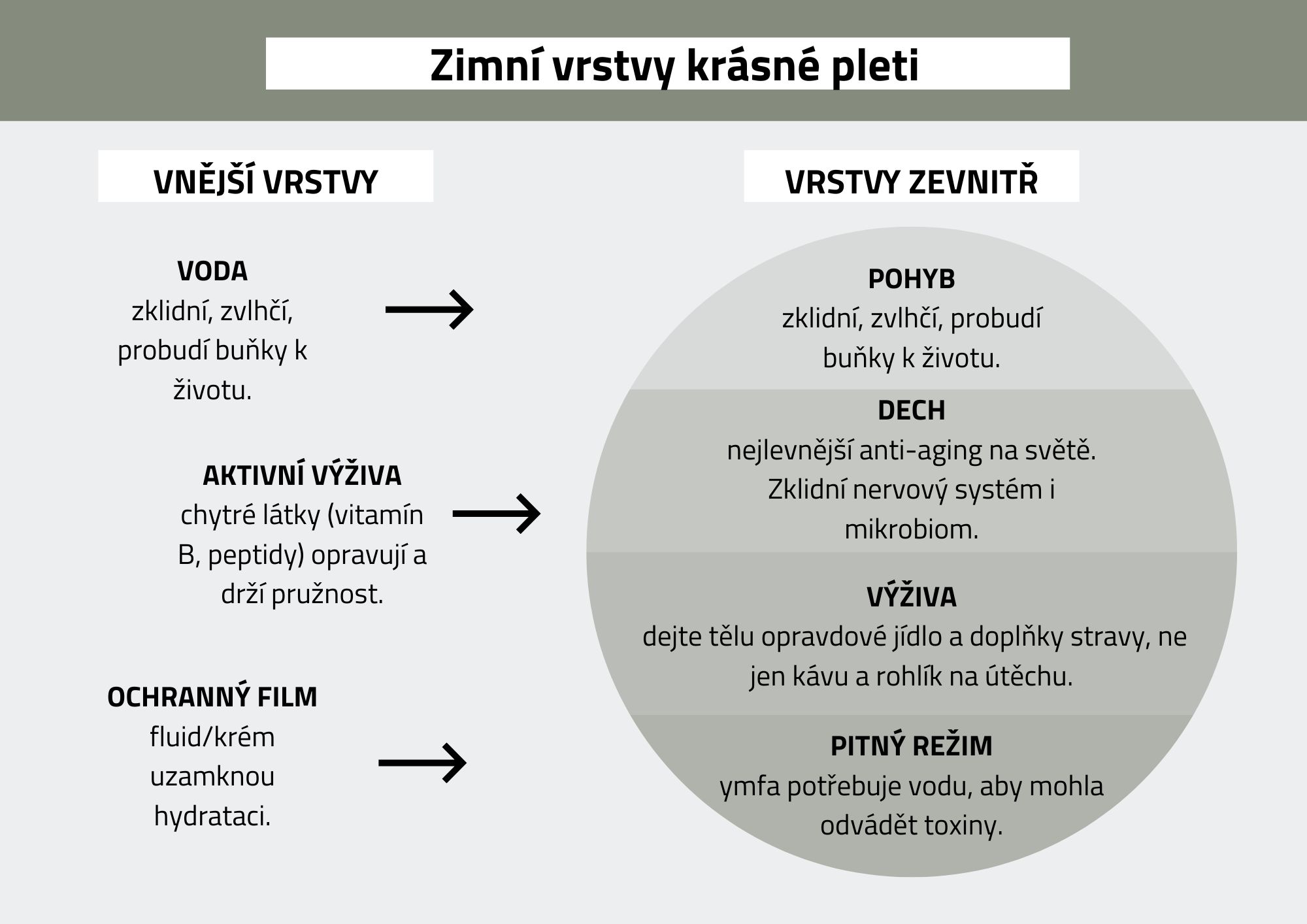 Zimní vrstvy krásné pleti

VNĚJŠÍ VRSTVY

VODA
zklidní, zvlhčí, probudí buňky k životu.

AKTIVNÍ VÝŽIVA
chytré látky (vitamín B, peptidy) opravují a drží pružnost.

OCHRANNÝ FILM
fluid/krém uzamknou hydrataci.

VRSTVY ZEVNITŘ

POHYB
zklidní, zvlhčí, probudí buňky k životu.

DECH
nejlevnější anti-aging na světě. Zklidní nervový systém i mikrobiom.

VÝŽIVA
dejte tělu opravdové jídlo a doplňky stravy, ne jen kávu a rohlík na útěchu.

PITNÝ REŽIM
ymfa potřebuje vodu, aby mohla odvádět toxiny.